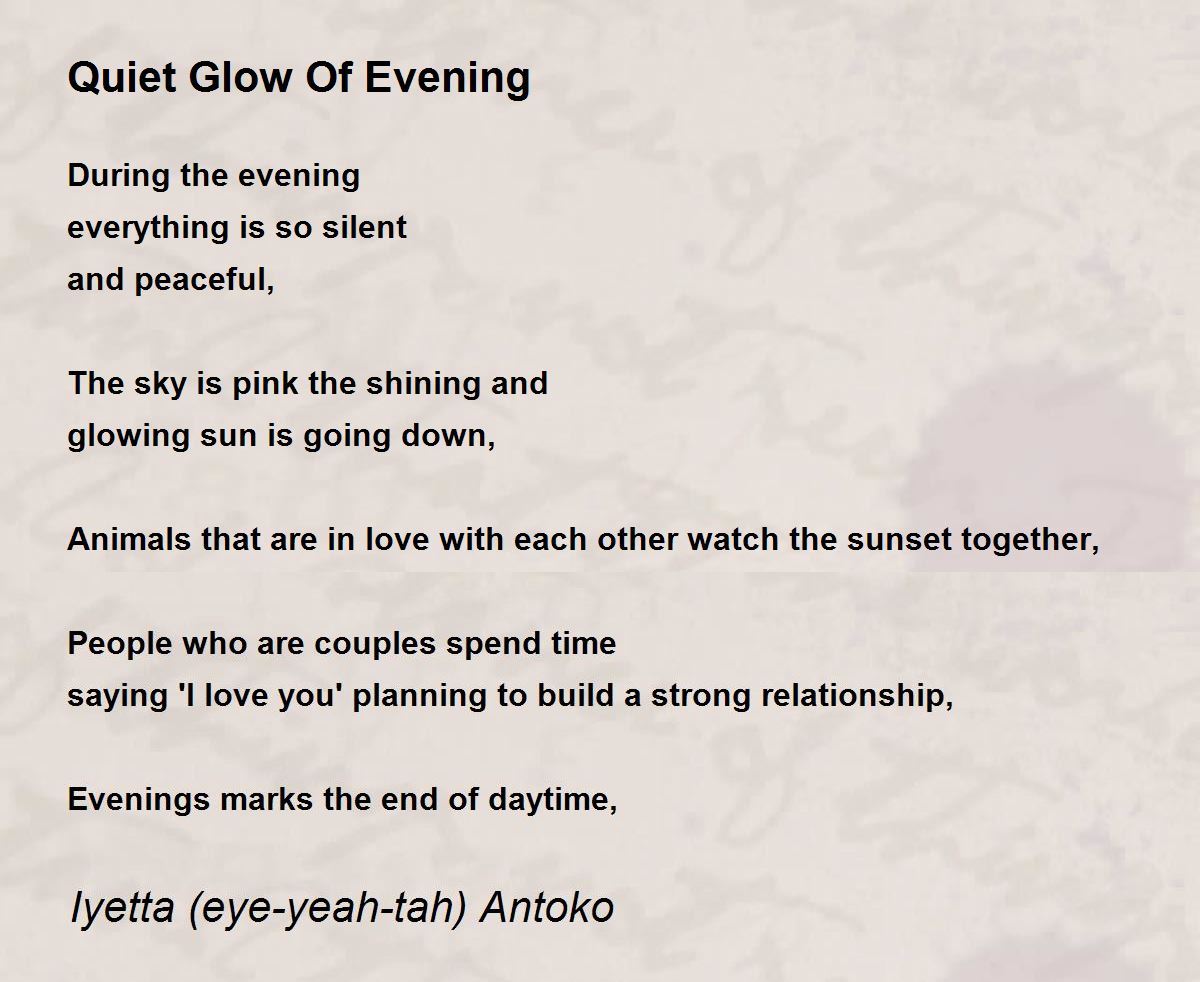 Quiet Glow Of Evening

During the evening
everything is so silent
and peaceful,

The sky is pink the shining and
glowing sun is going down,

Animals that are in love with each other watch the sunset together,

People who are couples spend time
saying 'I love you' planning to build a strong relationship,

Evenings marks the end of daytime,

Iyetta (eye-yeah-tah) Antoko